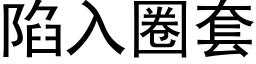 陷入圈套